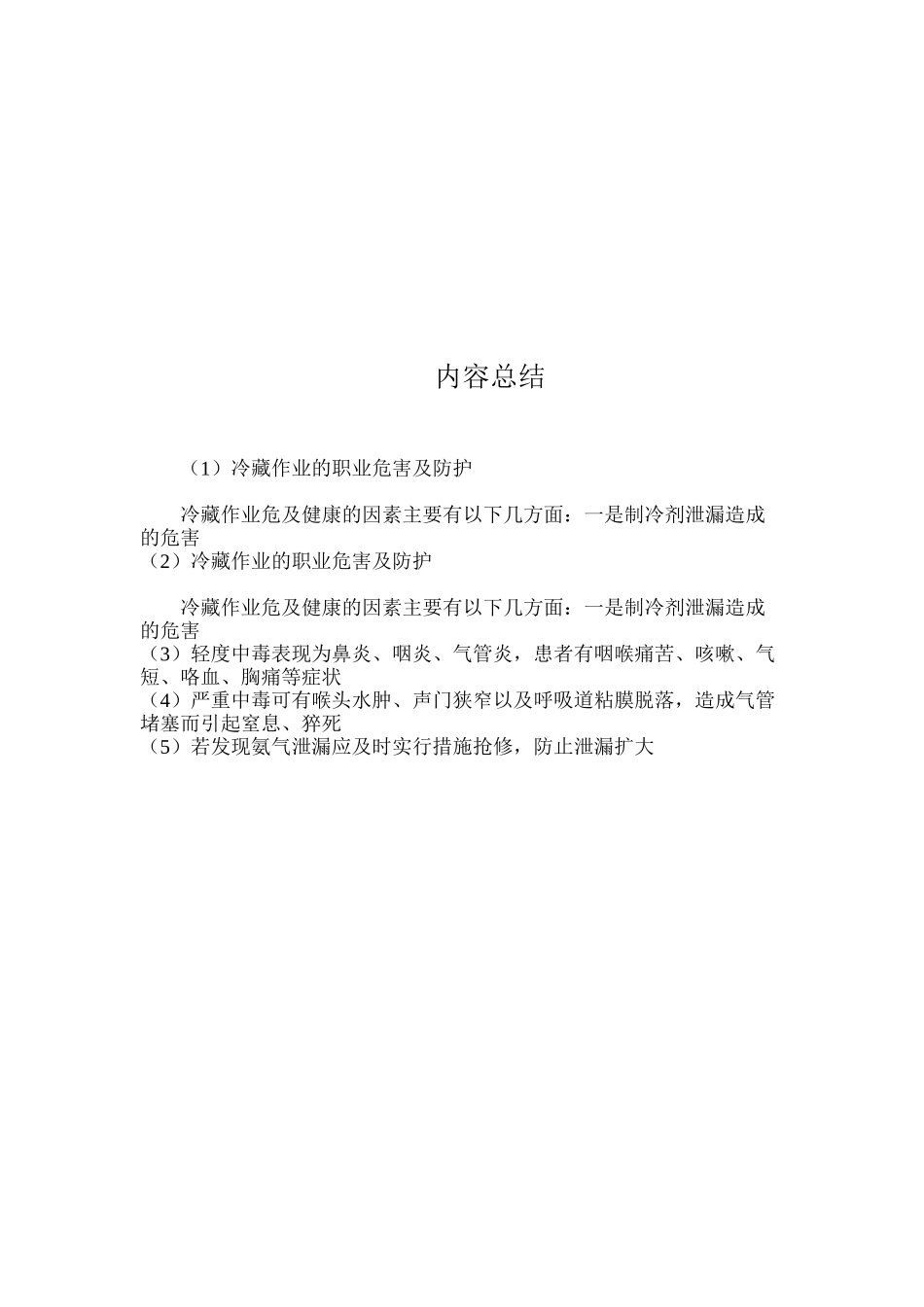 内容总结

（1）冷藏作业的职业危害及防护

冷藏作业危及健康的因素主要有以下几方面：一是制冷剂泄漏造成的危害
（2）冷藏作业的职业危害及防护

冷藏作业危及健康的因素主要有以下几方面：一是制冷剂泄漏造成的危害
（3）轻度中毒表现为鼻炎、咽炎、气管炎，患者有咽喉痛苦、咳嗽、气短、咯血、胸痛等症状
（4）严重中毒可有喉头水肿、声门狭窄以及呼吸道粘膜脱落，造成气管堵塞而引起窒息、猝死
（5）若发现氨气泄漏应及时实行措施抢修，防止泄漏扩大